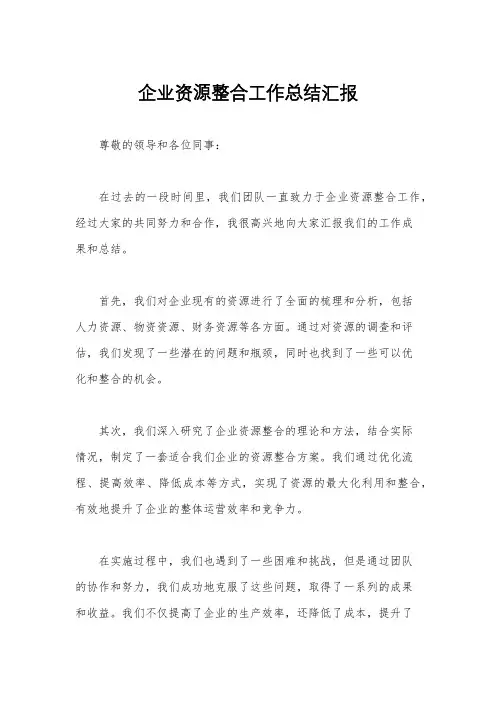 企业资源整合工作总结汇报

尊敬的领导和各位同事：

在过去的一段时间里，我们团队一直致力于企业资源整合工作，经过大家的共同努力和合作，我很高兴地向大家汇报我们的工作成果和总结。

首先，我们对企业现有的资源进行了全面的梳理和分析，包括人力资源、物资资源、财务资源等各方面。通过对资源的调查和评估，我们发现了一些潜在的问题和瓶颈，同时也找到了一些可以优化和整合的机会。

其次，我们深入研究了企业资源整合的理论和方法，结合实际情况，制定了一套适合我们企业的资源整合方案。我们通过优化流程、提高效率、降低成本等方式，实现了资源的最大化利用和整合，有效地提升了企业的整体运营效率和竞争力。

在实施过程中，我们也遇到了一些困难和挑战，但是通过团队的协作和努力，我们成功地克服了这些问题，取得了一系列的成果和收益。我们不仅提高了企业的生产效率，还降低了成本，提升了